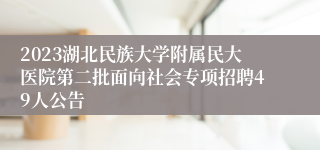 2023湖北民族大学附属民大医院第二批面向社会专项招聘49人公告